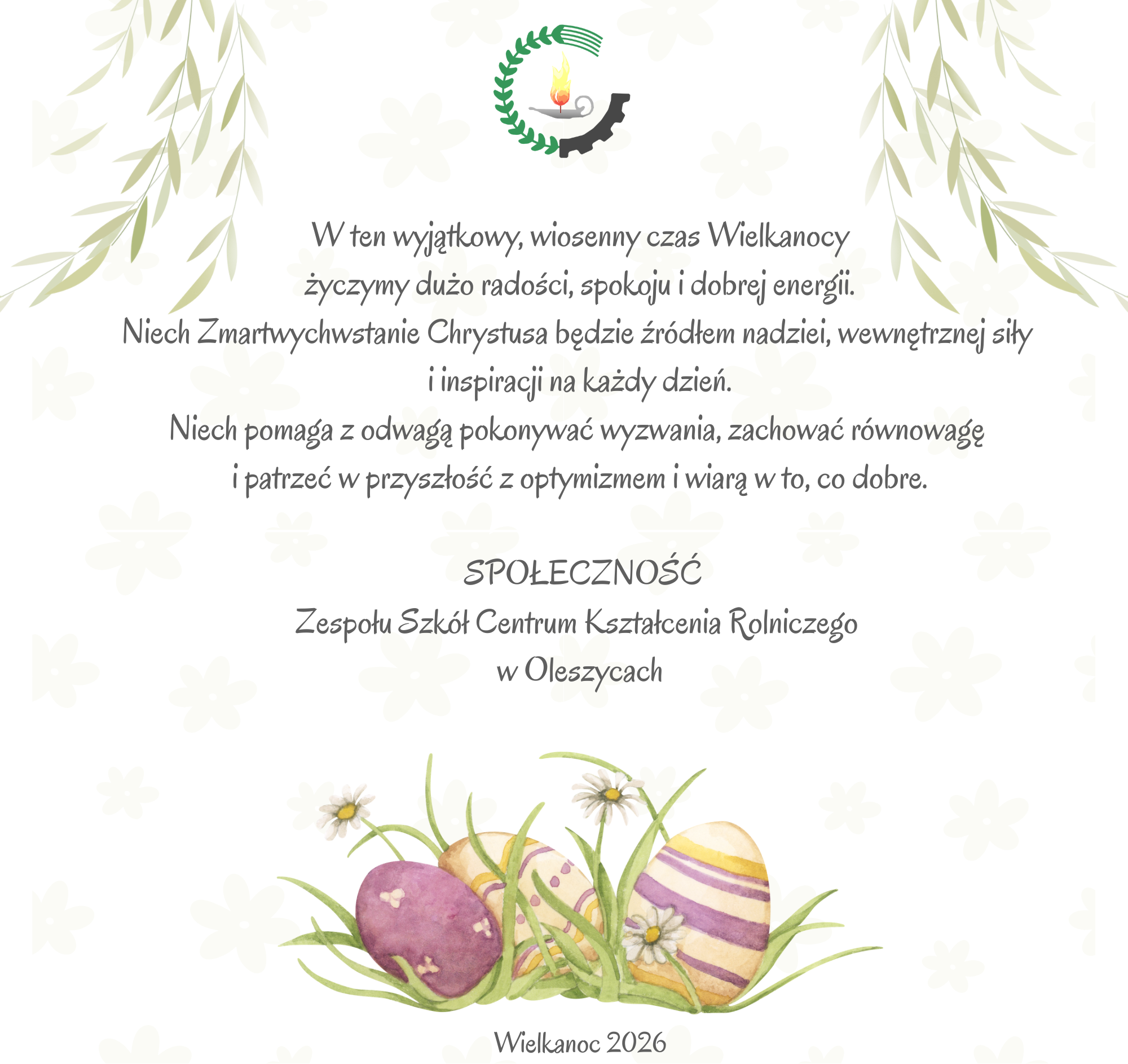 W ten wyjątkowy, wiosenny czas Wielkanocy życzymy dużo radości, spokoju i dobrej energii.
Niech Zmartwychwstanie Chrystusa będzie źródłem nadziei, wewnętrznej siły i inspiracji na każdy dzień.
Niech pomaga z odwagą pokonywać wyzwania, zachować równowagę i patrzeć w przyszłość z optymizmem i wiarą w to, co dobre.

SPOŁECZNOŚĆ
Zespołu Szkół Centrum Kształcenia Rolniczego
w Oleszycach

Wielkanoc 2026